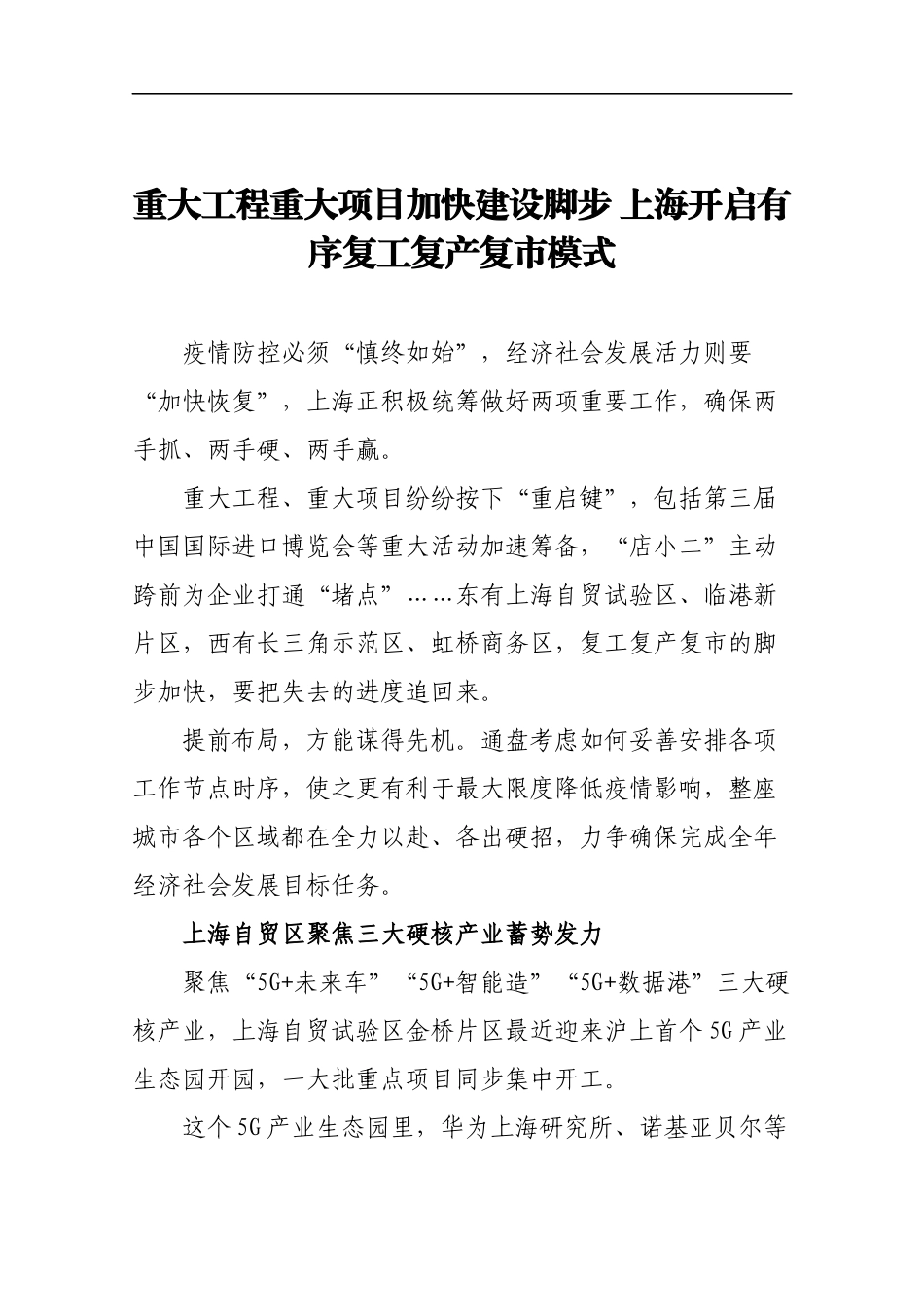 重大工程重大项目加快建设脚步 上海开启有序复工复产复市模式

疫情防控必须“慎终如始”，经济社会发展活力则要“加快恢复”，上海正积极统筹做好两项重要工作，确保两手抓、两手硬、两手赢。

重大工程、重大项目纷纷按下“重启键”，包括第三届中国国际进口博览会等重大活动加速筹备，“店小二”主动跨前为企业打通“堵点”……东有上海自贸试验区、临港新片区，西有长三角示范区、虹桥商务区，复工复产复市的脚步加快，要把失去的进度追回来。

提前布局，方能谋得先机。通盘考虑如何妥善安排各项工作节点时序，使之更有利于最大限度降低疫情影响，整座城市各个区域都在全力以赴、各出硬招，力争确保完成全年经济社会发展目标任务。

上海自贸区聚焦三大硬核产业蓄势发力

聚焦“5G+未来车”“5G+智能造”“5G+数据港”三大硬核产业，上海自贸试验区金桥片区最近迎来沪上首个5G产业生态园开园，一大批重点项目同步集中开工。

这个5G产业生态园里，华为上海研究所、诺基亚贝尔等